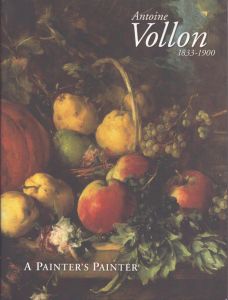 Antoine
Vollon
1833-1900

A PAINTER'S PAINTER